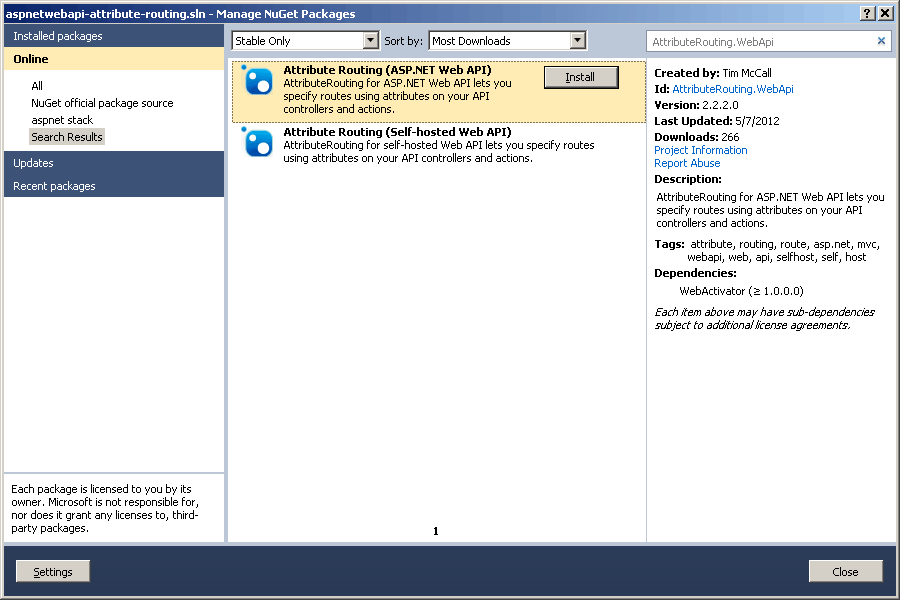 aspnetwebapi-attribute-routing.sln - Manage NuGet Packages

? X

Installed packages

Online

All
NuGet official package source
aspnet stack
Search Results

Updates

Recent packages

Each package is licensed to you by its owner. Microsoft is not responsible for, nor does it grant any licenses to, third-party packages.

Stable Only

Sort by: Most Downloads

Attribute Routing (ASP.NET Web API)
AttributeRouting for ASP.NET Web API lets you specify routes using attributes on your API controllers and actions.

Install

Attribute Routing (Self-hosted Web API)
AttributeRouting for self-hosted Web API lets you specify routes using attributes on your API controllers and actions.

1

AttributeRouting.WebApi

Created by: Tim McCall
Id: AttributeRouting.WebApi
Version: 2.2.2.0
Last Updated: 5/7/2012
Downloads: 266
Project Information
Report Abuse
Description:
AttributeRouting for ASP.NET Web API lets you specify routes using attributes on your API controllers and actions.
Tags: attribute, routing, route, asp.net, mvc, webapi, web, api, selfhost, self, host
Dependencies:
WebActivator (≥ 1.0.0.0)

Each item above may have sub-dependencies subject to additional license agreements.

Settings

Close